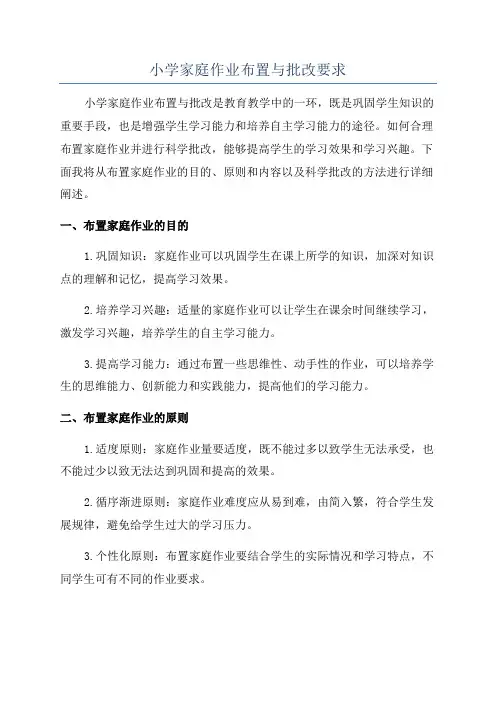 小学家庭作业布置与批改要求

小学家庭作业布置与批改是教育教学中的一环，既是巩固学生知识的重要手段，也是增强学生学习能力和培养自主学习能力的途径。如何合理布置家庭作业并进行科学批改，能够提高学生的学习效果和学习兴趣。下面我将从布置家庭作业的目的、原则和内容以及科学批改的方法进行详细阐述。

一、布置家庭作业的目的

1.巩固知识：家庭作业可以巩固学生在课上所学的知识，加深对知识点的理解和记忆，提高学习效果。

2.培养学习兴趣：适量的家庭作业可以让学生在课余时间继续学习，激发学习兴趣，培养学生的自主学习能力。

3.提高学习能力：通过布置一些思维性、动手性的作业，可以培养学生的思维能力、创新能力和实践能力，提高他们的学习能力。

二、布置家庭作业的原则

1.适度原则：家庭作业量要适度，既不能过多以致学生无法承受，也不能过少以致无法达到巩固和提高的效果。

2.循序渐进原则：家庭作业难度应从易到难，由简入繁，符合学生发展规律，避免给学生过大的学习压力。

3.个性化原则：布置家庭作业要结合学生的实际情况和学习特点，不同学生可有不同的作业要求。